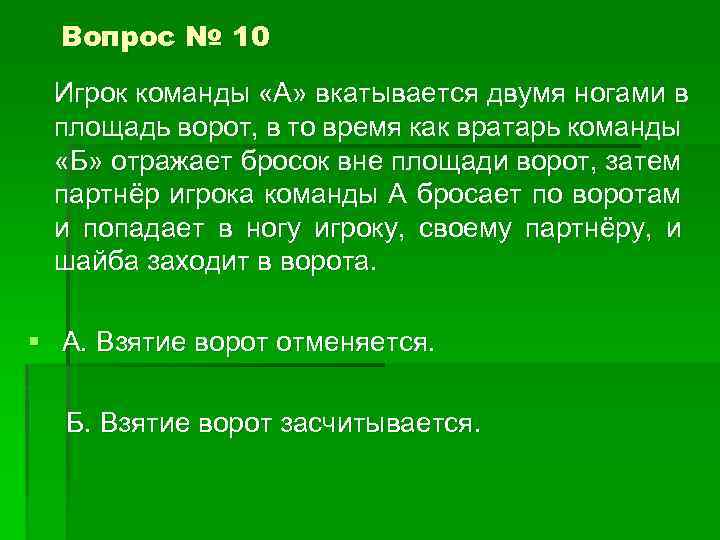 Вопрос № 10

Игрок команды «А» вкатывается двумя ногами в площадь ворот, в то время как вратарь команды «Б» отражает бросок вне площади ворот, затем партнёр игрока команды А бросает по воротам и попадает в ногу игроку, своему партнёру, и шайба заходит в ворота.

А. Взятие ворот отменяется.

Б. Взятие ворот засчитывается.